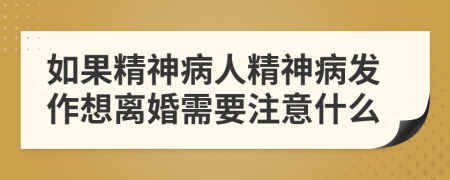 如果精神病人精神病发作想离婚需要注意什么